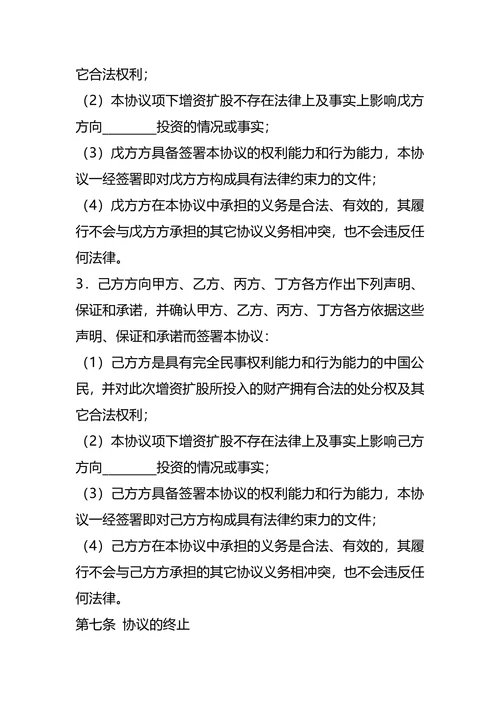 它合法权利；

（2）本协议项下增资扩股不存在法律上及事实上影响戊方方向________投资的情况或事实；

（3）戊方方具备签署本协议的权利能力和行为能力，本协议一经签署即对戊方方构成具有法律约束力的文件；

（4）戊方方在本协议中承担的义务是合法、有效的，其履行不会与戊方方承担的其它协议义务相冲突，也不会违反任何法律。

3．己方方向甲方、乙方、丙方、丁方各方作出下列声明、保证和承诺，并确认甲方、乙方、丙方、丁方各方依据这些声明、保证和承诺而签署本协议：

（1）己方方是具有完全民事权利能力和行为能力的中国公民，并对此次增资扩股所投入的财产拥有合法的处分权及其它合法权利；

（2）本协议项下增资扩股不存在法律上及事实上影响己方方向________投资的情况或事实；

（3）己方方具备签署本协议的权利能力和行为能力，本协议一经签署即对己方方构成具有法律约束力的文件；

（4）己方方在本协议中承担的义务是合法、有效的，其履行不会与己方方承担的其它协议义务相冲突，也不会违反任何法律。

第七条 协议的终止